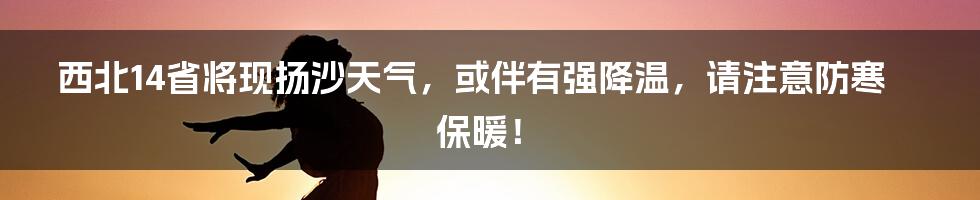 西北14省将现扬沙天气，或伴有强降温，请注意防寒保暖！